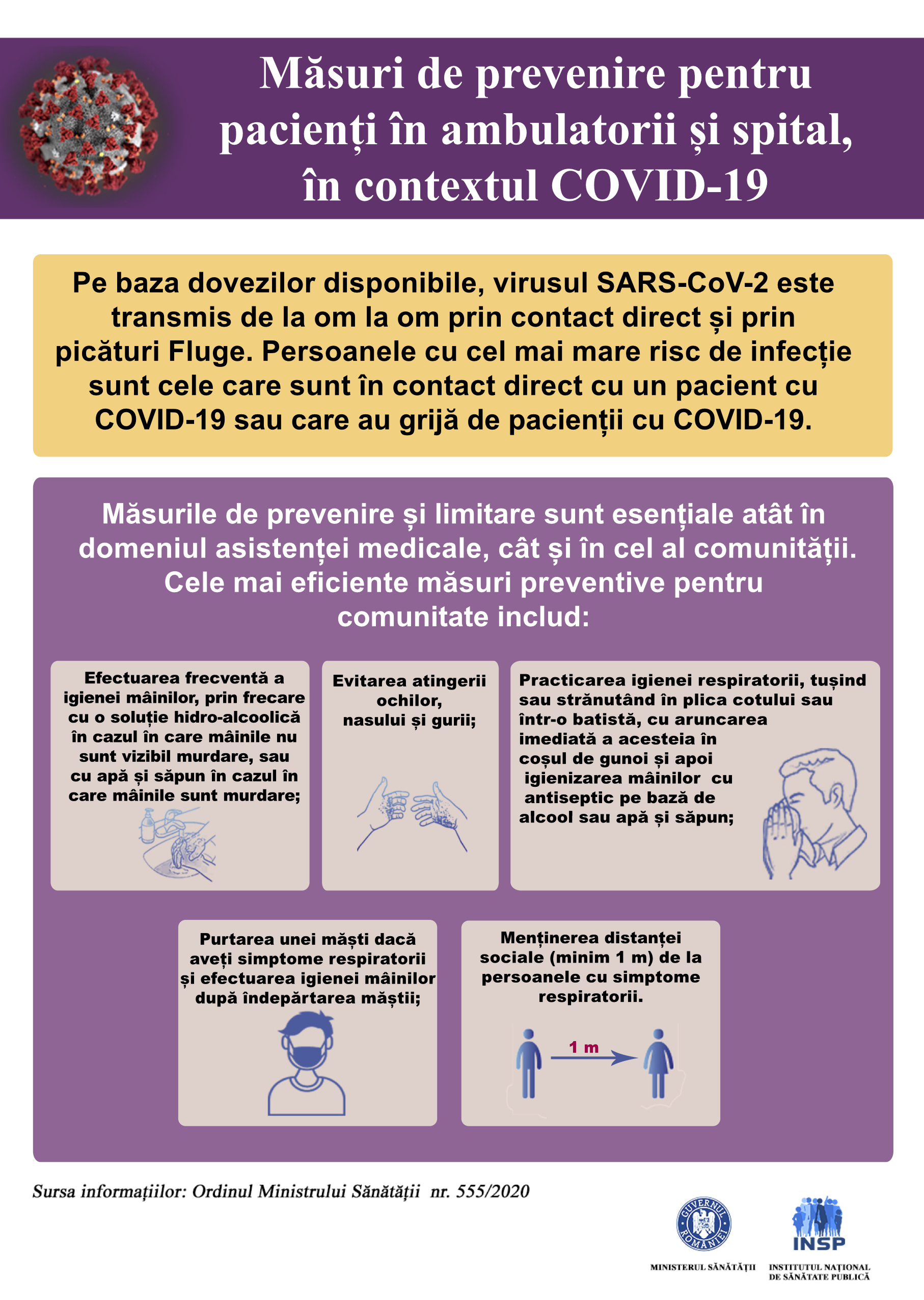 Măsuri de prevenire pentru pacienți în ambulatorii și spital, în contextul COVID-19

Pe baza dovezilor disponibile, virusul SARS-CoV-2 este transmis de la om la om prin contact direct și prin picături Fluge. Persoanele cu cel mai mare risc de infecție sunt cele care sunt în contact direct cu un pacient cu COVID-19 sau care au grijă de pacienții cu COVID-19.

Măsurile de prevenire și limitare sunt esențiale atât în domeniul asistenței medicale, cât și în cel al comunității. Cele mai eficiente măsuri preventive pentru comunitate includ:

Efectuarea frecventă a igienei mâinilor, prin frecare cu o soluție hidro-alcoolică în cazul în care mâinile nu sunt vizibil murdare, sau cu apă și săpun în cazul în care mâinile sunt murdare;

Evitarea atingerii ochilor, nasului și gurii;

Practicarea igienei respiratorii, tușind sau strănutând în plica cotului sau într-o batistă, cu aruncarea imediată a acesteia în coșul de gunoi și apoi igienizarea mâinilor cu antiseptic pe bază de alcool sau apă și săpun;

Purtarea unei măști dacă aveți simptome respiratorii și efectuarea igienei mâinilor după îndepărtarea măștii;

Menținerea distanței sociale (minim 1 m) de la persoanele cu simptome respiratorii.

1 m

Sursa informațiilor: Ordinul Ministrului Sănătății nr. 555/2020

GUVERNUL ROMÂNIEI
MINISTERUL SĂNĂTĂȚII

INSP
INSTITUTUL NAȚIONAL DE SĂNĂTATE PUBLICĂ